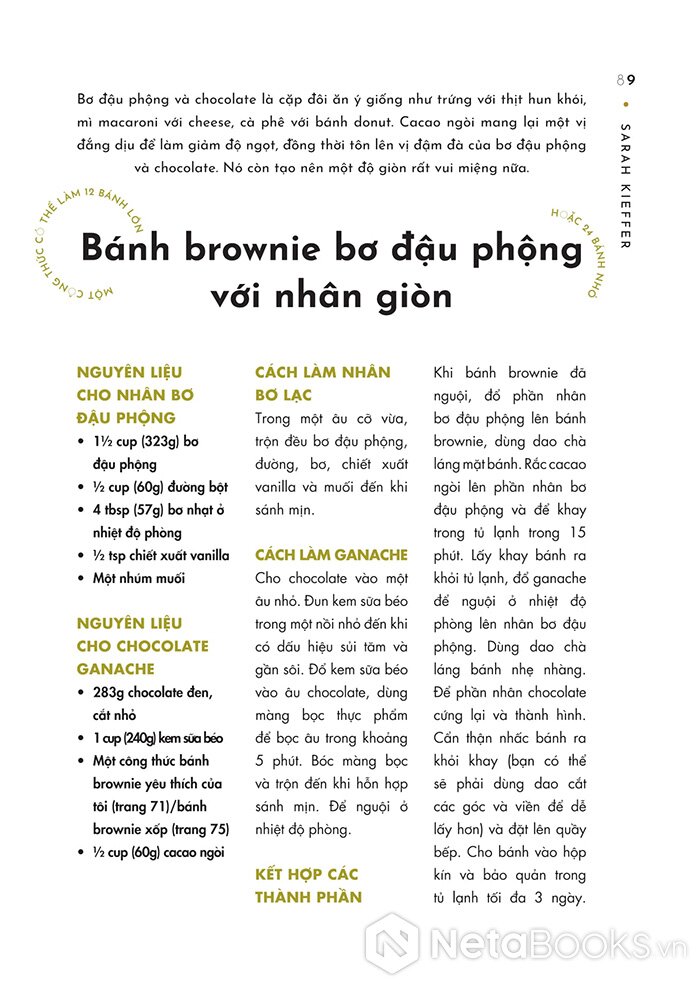 89

SARAH KIEFFER

Bơ đậu phộng và chocolate là cặp đôi ăn ý giống như trứng với thịt hun khói, mì macaroni với cheese, cà phê với bánh donut. Cacao ngòi mang lại một vị đắng dịu để làm giảm độ ngọt, đồng thời tôn lên vị đậm đà của bơ đậu phộng và chocolate. Nó còn tạo nên một độ giòn rất vui miệng nữa.

MỘT CÔNG THỨC CÓ THỂ LÀM 12 BÁNH LỚN HOẶC 24 BÁNH NHỎ

Bánh brownie bơ đậu phộng với nhân giòn

NGUYÊN LIỆU CHO NHÂN BƠ ĐẬU PHỘNG
• 1½ cup (323g) bơ đậu phộng
• ½ cup (60g) đường bột
• 4 tbsp (57g) bơ nhạt ở nhiệt độ phòng
• ½ tsp chiết xuất vanilla
• Một nhúm muối

NGUYÊN LIỆU CHO CHOCOLATE GANACHE
• 283g chocolate đen, cắt nhỏ
• 1 cup (240g) kem sữa béo
• Một công thức bánh brownie yêu thích của tôi (trang 71)/bánh brownie xốp (trang 75)
• ½ cup (60g) cacao ngòi

CÁCH LÀM NHÂN BƠ LẠC
Trong một âu cỡ vừa, trộn đều bơ đậu phộng, đường, bơ, chiết xuất vanilla và muối đến khi sánh mịn.

CÁCH LÀM GANACHE
Cho chocolate vào một âu nhỏ. Đun kem sữa béo trong một nồi nhỏ đến khi có dấu hiệu sủi tăm và gần sôi. Đổ kem sữa béo vào âu chocolate, dùng màng bọc thực phẩm để bọc âu trong khoảng 5 phút. Bóc màng bọc và trộn đến khi hỗn hợp sánh mịn. Để nguội ở nhiệt độ phòng.

KẾT HỢP CÁC THÀNH PHẦN
Khi bánh brownie đã nguội, đổ phần nhân bơ đậu phộng lên bánh brownie, dùng dao chà láng mặt bánh. Rắc cacao ngòi lên phần nhân bơ đậu phộng và để khay trong tủ lạnh trong 15 phút. Lấy khay bánh ra khỏi tủ lạnh, đổ ganache để nguội ở nhiệt độ phòng lên nhân bơ đậu phộng. Dùng dao chà láng bánh nhẹ nhàng. Để phần nhân chocolate cứng lại và thành hình. Cẩn thận nhấc bánh ra khỏi khay (bạn có thể sẽ phải dùng dao cắt các góc và viền để dễ lấy hơn) và đặt lên quầy bếp. Cho bánh vào hộp kín và bảo quản trong tủ lạnh tối đa 3 ngày.

NetaBOOKS.vn